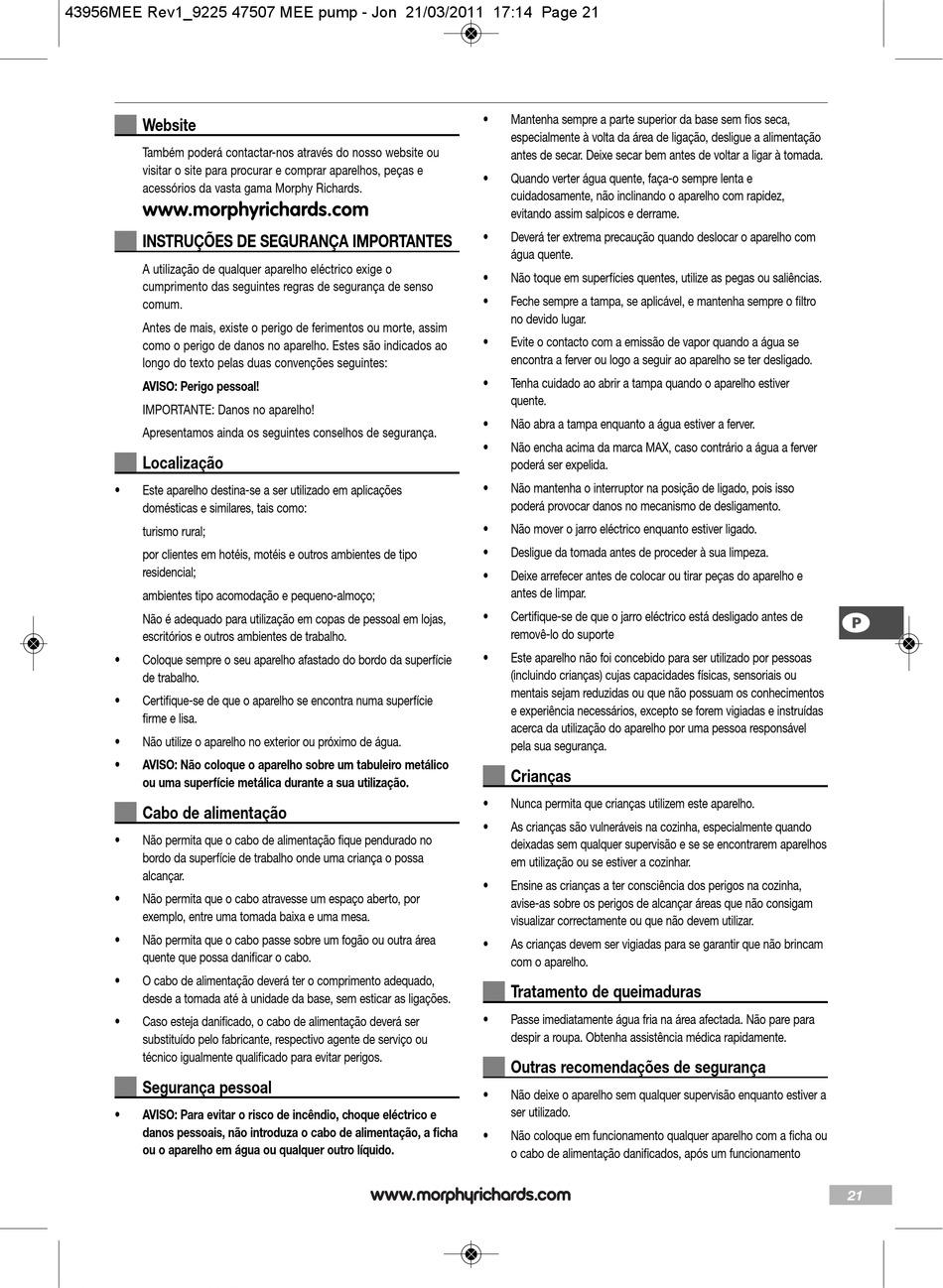 43956MEE Rev1_9225 47507 MEE pump - Jon 21/03/2011 17:14 Page 21

Website

Também poderá contactar-nos através do nosso website ou visitar o site para procurar e comprar aparelhos, peças e acessórios da vasta gama Morphy Richards.

www.morphyrichards.com

INSTRUÇÕES DE SEGURANÇA IMPORTANTES

A utilização de qualquer aparelho eléctrico exige o cumprimento das seguintes regras de segurança de senso comum.

Antes de mais, existe o perigo de ferimentos ou morte, assim como o perigo de danos no aparelho. Estes são indicados ao longo do texto pelas duas convenções seguintes:

AVISO: Perigo pessoal!

IMPORTANTE: Danos no aparelho!

Apresentamos ainda os seguintes conselhos de segurança.

Localização

• Este aparelho destina-se a ser utilizado em aplicações domésticas e similares, tais como:

turismo rural;

por clientes em hotéis, motéis e outros ambientes de tipo residencial;

ambientes tipo acomodação e pequeno-almoço;

Não é adequado para utilização em copas de pessoal em lojas, escritórios e outros ambientes de trabalho.

• Coloque sempre o seu aparelho afastado do bordo da superfície de trabalho.

• Certifique-se de que o aparelho se encontra numa superfície firme e lisa.

• Não utilize o aparelho no exterior ou próximo de água.

• AVISO: Não coloque o aparelho sobre um tabuleiro metálico ou uma superfície metálica durante a sua utilização.

Cabo de alimentação

• Não permita que o cabo de alimentação fique pendurado no bordo da superfície de trabalho onde uma criança o possa alcançar.

• Não permita que o cabo atravesse um espaço aberto, por exemplo, entre uma tomada baixa e uma mesa.

• Não permita que o cabo passe sobre um fogão ou outra área quente que possa danificar o cabo.

• O cabo de alimentação deverá ter o comprimento adequado, desde a tomada até à unidade da base, sem esticar as ligações.

• Caso esteja danificado, o cabo de alimentação deverá ser substituído pelo fabricante, respectivo agente de serviço ou técnico igualmente qualificado para evitar perigos.

Segurança pessoal

• AVISO: Para evitar o risco de incêndio, choque eléctrico e danos pessoais, não introduza o cabo de alimentação, a ficha ou o aparelho em água ou qualquer outro líquido.

• Mantenha sempre a parte superior da base sem fios seca, especialmente à volta da área de ligação, desligue a alimentação antes de secar. Deixe secar bem antes de voltar a ligar à tomada.

• Quando verter água quente, faça-o sempre lenta e cuidadosamente, não inclinando o aparelho com rapidez, evitando assim salpicos e derrame.

• Deverá ter extrema precaução quando deslocar o aparelho com água quente.

• Não toque em superfícies quentes, utilize as pegas ou saliências.

• Feche sempre a tampa, se aplicável, e mantenha sempre o filtro no devido lugar.

• Evite o contacto com a emissão de vapor quando a água se encontra a ferver ou logo a seguir ao aparelho se ter desligado.

• Tenha cuidado ao abrir a tampa quando o aparelho estiver quente.

• Não abra a tampa enquanto a água estiver a ferver.

• Não encha acima da marca MAX, caso contrário a água a ferver poderá ser expelida.

• Não mantenha o interruptor na posição de ligado, pois isso poderá provocar danos no mecanismo de desligamento.

• Não mover o jarro eléctrico enquanto estiver ligado.

• Desligue da tomada antes de proceder à sua limpeza.

• Deixe arrefecer antes de colocar ou tirar peças do aparelho e antes de limpar.

• Certifique-se de que o jarro eléctrico está desligado antes de removê-lo do suporte

• Este aparelho não foi concebido para ser utilizado por pessoas (incluindo crianças) cujas capacidades físicas, sensoriais ou mentais sejam reduzidas ou que não possuam os conhecimentos e experiência necessários, excepto se forem vigiadas e instruídas acerca da utilização do aparelho por uma pessoa responsável pela sua segurança.

Crianças

• Nunca permita que crianças utilizem este aparelho.

• As crianças são vulneráveis na cozinha, especialmente quando deixadas sem qualquer supervisão e se se encontrarem aparelhos em utilização ou se estiver a cozinhar.

• Ensine as crianças a ter consciência dos perigos na cozinha, avise-as sobre os perigos de alcançar áreas que não consigam visualizar correctamente ou que não devem utilizar.

• As crianças devem ser vigiadas para se garantir que não brincam com o aparelho.

Tratamento de queimaduras

• Passe imediatamente água fria na área afectada. Não pare para despir a roupa. Obtenha assistência médica rapidamente.

Outras recomendações de segurança

• Não deixe o aparelho sem qualquer supervisão enquanto estiver a ser utilizado.

• Não coloque em funcionamento qualquer aparelho com a ficha ou o cabo de alimentação danificados, após um funcionamento

P

www.morphyrichards.com

21